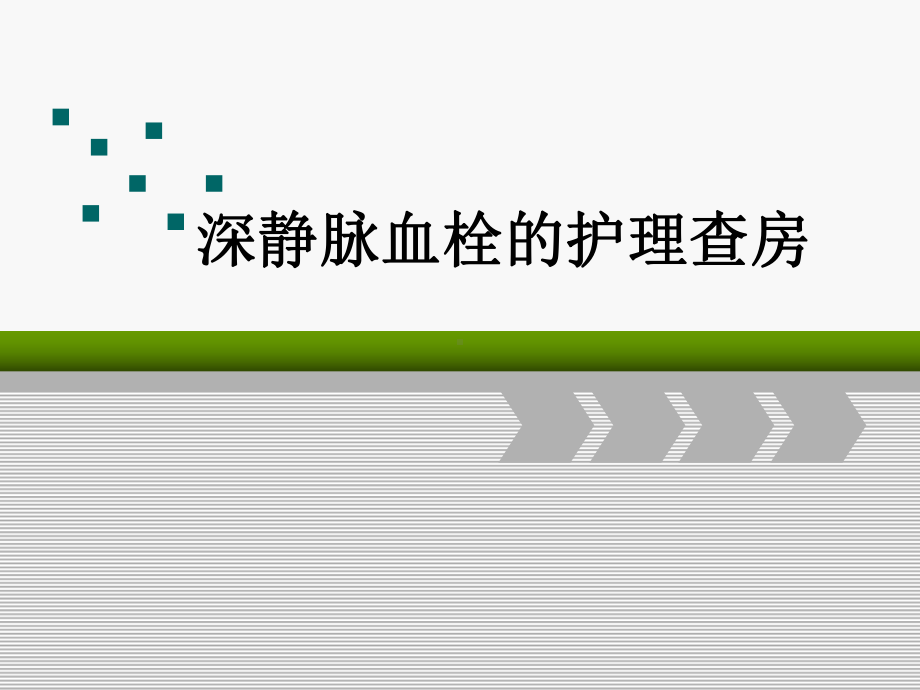 深静脉血栓的护理查房